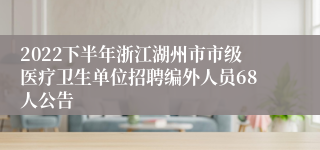 2022下半年浙江湖州市市级医疗卫生单位招聘编外人员68人公告